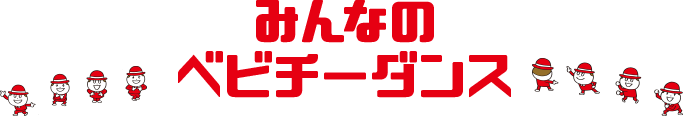 みんなの
ベビチーダンス